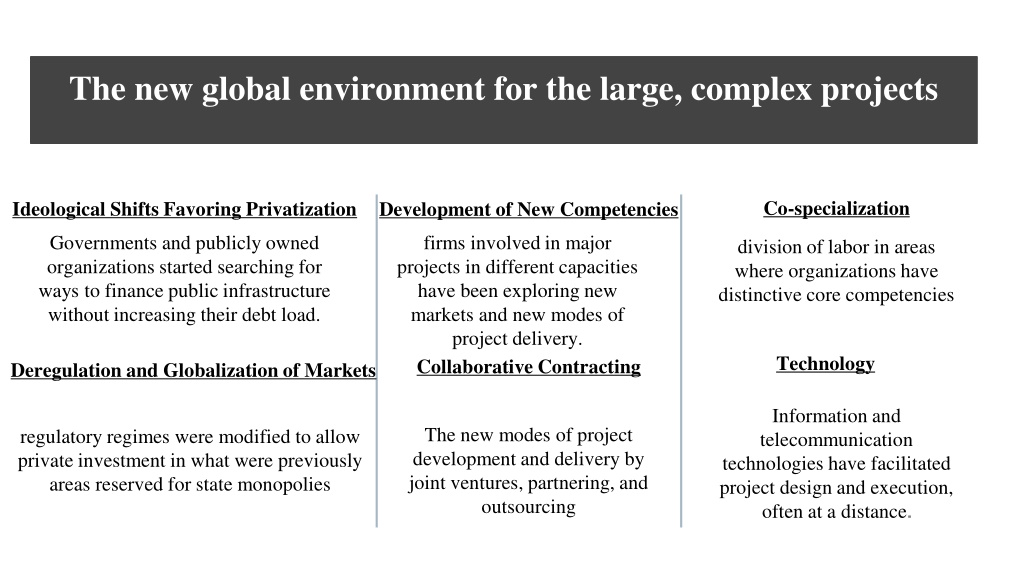 The new global environment for the large, complex projects

Ideological Shifts Favoring Privatization

Governments and publicly owned organizations started searching for ways to finance public infrastructure without increasing their debt load.

Deregulation and Globalization of Markets

regulatory regimes were modified to allow private investment in what were previously areas reserved for state monopolies

Development of New Competencies

firms involved in major projects in different capacities have been exploring new markets and new modes of project delivery.

Collaborative Contracting

The new modes of project development and delivery by joint ventures, partnering, and outsourcing

Co-specialization

division of labor in areas where organizations have distinctive core competencies

Technology

Information and telecommunication technologies have facilitated project design and execution, often at a distance.